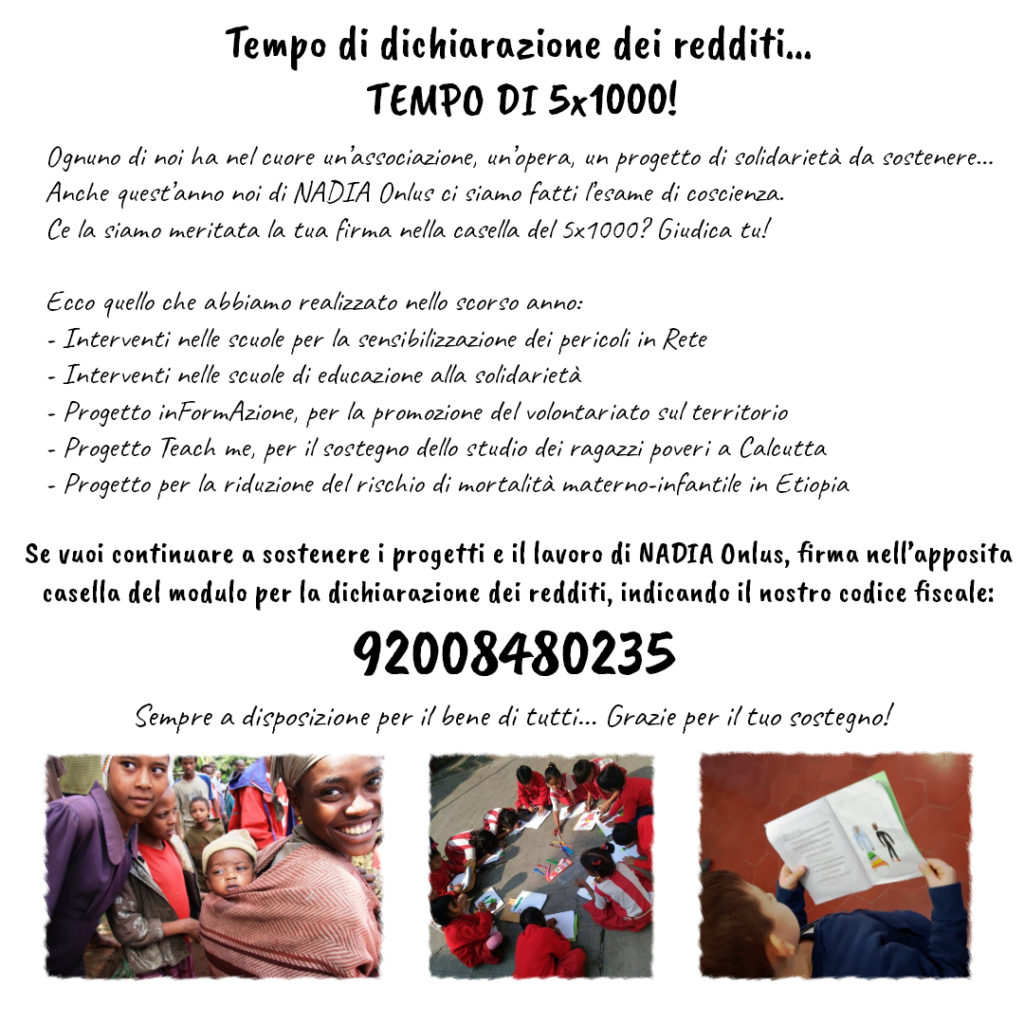 Tempo di dichiarazione dei redditi...
TEMPO DI 5x1000!

Ognuno di noi ha nel cuore un'associazione, un'opera, un progetto di solidarietà da sostenere... Anche quest'anno noi di NADIA Onlus ci siamo fatti l'esame di coscienza. Ce la siamo meritata la tua firma nella casella del 5x1000? Giudica tu!

Ecco quello che abbiamo realizzato nello scorso anno:
- Interventi nelle scuole per la sensibilizzazione dei pericoli in Rete
- Interventi nelle scuole di educazione alla solidarietà
- Progetto inFormAzione, per la promozione del volontariato sul territorio
- Progetto Teach me, per il sostegno dello studio dei ragazzi poveri a Calcutta
- Progetto per la riduzione del rischio di mortalità materno-infantile in Etiopia

Se vuoi continuare a sostenere i progetti e il lavoro di NADIA Onlus, firma nell'apposita casella del modulo per la dichiarazione dei redditi, indicando il nostro codice fiscale:

92008480235

Sempre a disposizione per il bene di tutti... Grazie per il tuo sostegno!